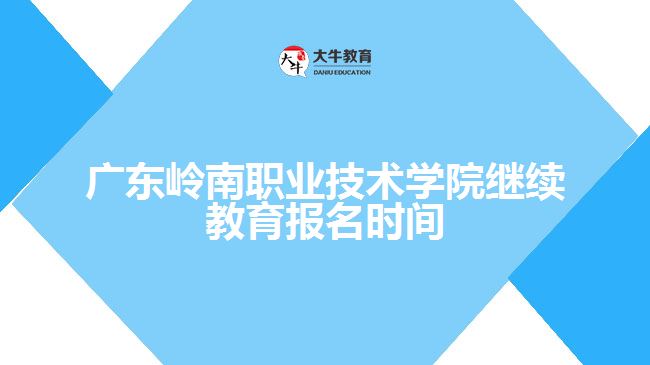 大牛 大牛教育 DANIU EDUCATION

广东岭南职业技术学院继续教育报名时间